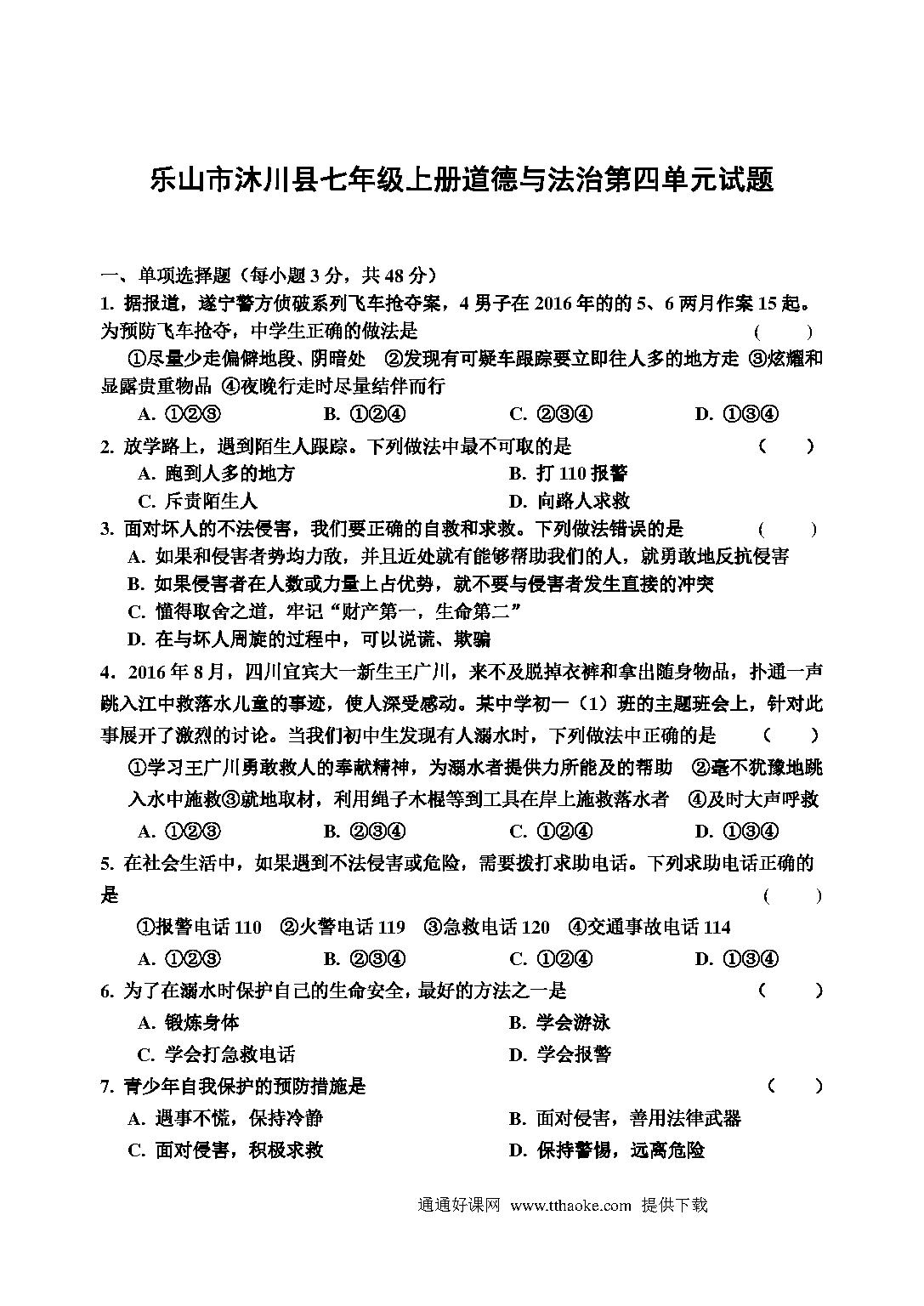 乐山市沐川县七年级上册道德与法治第四单元试题

一、单项选择题（每小题 3 分，共 48 分）

1. 据报道，遂宁警方侦破系列飞车抢夺案，4 男子在 2016 年的的 5、6 两月作案 15 起。为预防飞车抢夺，中学生正确的做法是 ( )

①尽量少走偏僻地段、阴暗处 ②发现有可疑车跟踪要立即往人多的地方走 ③炫耀和显露贵重物品 ④夜晚行走时尽量结伴而行

A. ①②③ B. ①②④ C. ②③④ D. ①③④

2. 放学路上，遇到陌生人跟踪。下列做法中最不可取的是 ( )

A. 跑到人多的地方 B. 打 110 报警

C. 斥责陌生人 D. 向路人求救

3. 面对坏人的不法侵害，我们要正确的自救和求救。下列做法错误的是 ( )

A. 如果和侵害者势均力敌，并且近处就有能够帮助我们的人，就勇敢地反抗侵害

B. 如果侵害者在人数或力量上占优势，就不要与侵害者发生直接的冲突

C. 懂得取舍之道，牢记“财产第一，生命第二”

D. 在与坏人周旋的过程中，可以说谎、欺骗

4．2016 年 8 月，四川宜宾大一新生王广川，来不及脱掉衣裤和拿出随身物品，扑通一声跳入江中救落水儿童的事迹，使人深受感动。某中学初一（1）班的主题班会上，针对此事展开了激烈的讨论。当我们初中生发现有人溺水时，下列做法中正确的是 ( )

①学习王广川勇敢救人的奉献精神，为溺水者提供力所能及的帮助 ②毫不犹豫地跳入水中施救③就地取材，利用绳子木棍等到工具在岸上施救落水者 ④及时大声呼救

A. ①②③ B. ②③④ C. ①②④ D. ①③④

5. 在社会生活中，如果遇到不法侵害或危险，需要拨打求助电话。下列求助电话正确的是 ( )

①报警电话 110 ②火警电话 119 ③急救电话 120 ④交通事故电话 114

A. ①②③ B. ②③④ C. ①②④ D. ①③④

6. 为了在溺水时保护自己的生命安全，最好的方法之一是 ( )

A. 锻炼身体 B. 学会游泳

C. 学会打急救电话 D. 学会报警

7. 青少年自我保护的预防措施是 ( )

A. 遇事不慌，保持冷静 B. 面对侵害，善用法律武器

C. 面对侵害，积极求救 D. 保持警惕，远离危险

通通好课网 www.tthaoke.com 提供下载